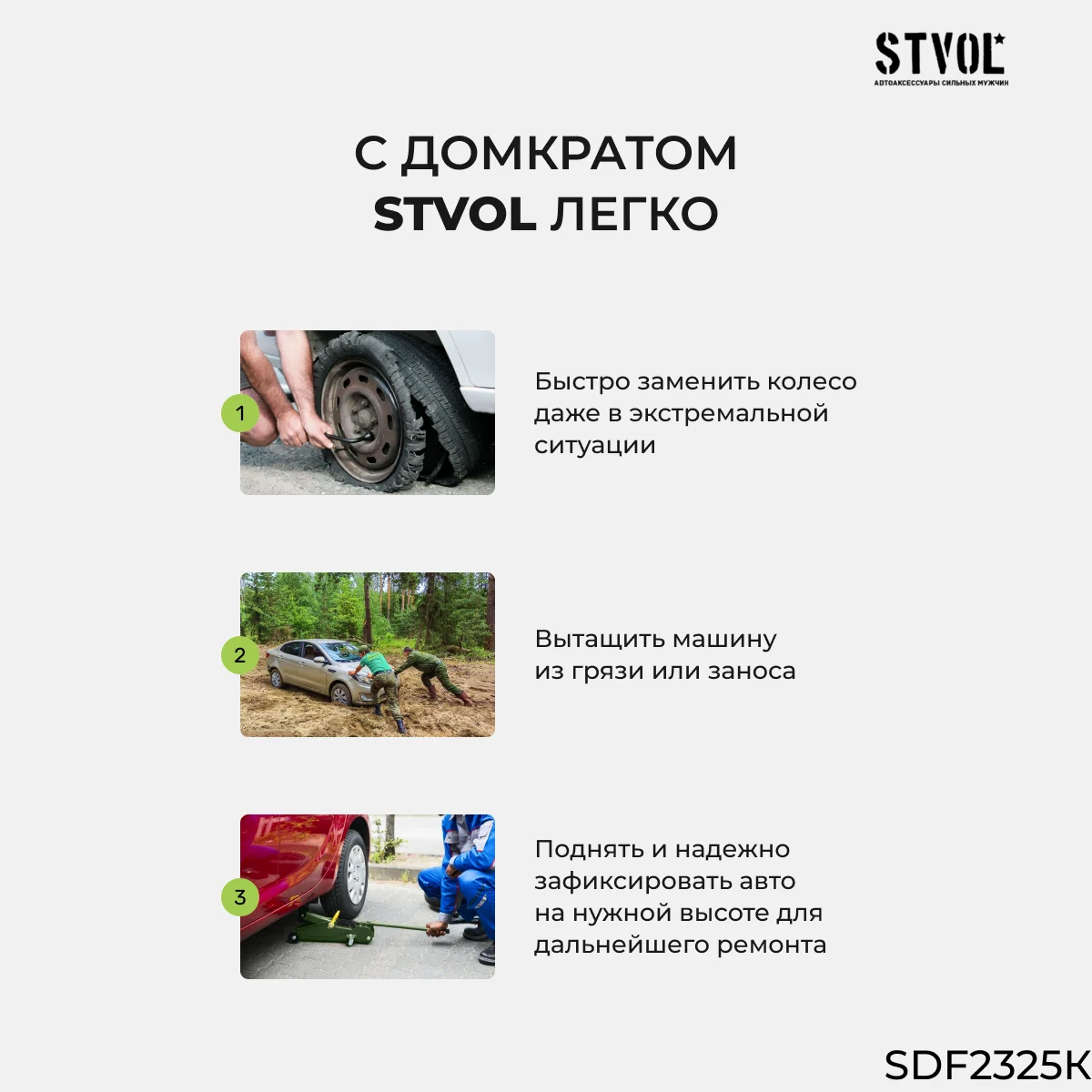 STVOL
АВТОАКСЕССУАРЫ СИЛЬНЫХ МУЖЧИН

С ДОМКРАТОМ STVOL ЛЕГКО

1

Быстро заменить колесо даже в экстремальной ситуации

2

Вытащить машину из грязи или заноса

3

Поднять и надежно зафиксировать авто на нужной высоте для дальнейшего ремонта

SDF2325K